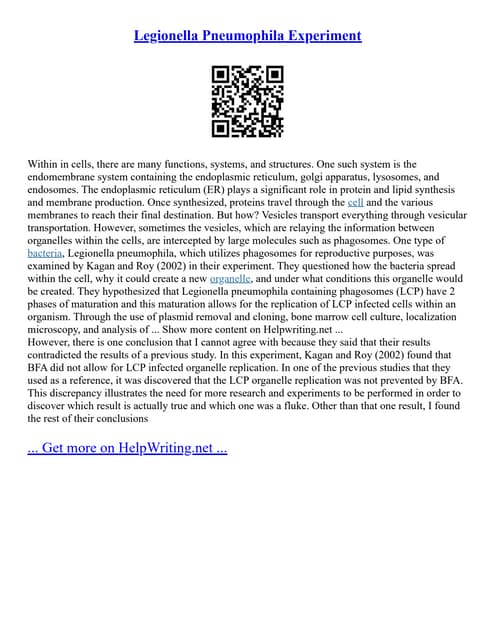 Legionella Pneumophila Experiment

Within in cells, there are many functions, systems, and structures. One such system is the endomembrane system containing the endoplasmic reticulum, golgi apparatus, lysosomes, and endosomes. The endoplasmic reticulum (ER) plays a significant role in protein and lipid synthesis and membrane production. Once synthesized, proteins travel through the cell and the various membranes to reach their final destination. But how? Vesicles transport everything through vesicular transportation. However, sometimes the vesicles, which are relaying the information between organelles within the cells, are intercepted by large molecules such as phagosomes. One type of bacteria, Legionella pneumophila, which utilizes phagosomes for reproductive purposes, was examined by Kagan and Roy (2002) in their experiment. They questioned how the bacteria spread within the cell, why it could create a new organelle, and under what conditions this organelle would be created. They hypothesized that Legionella pneumophila containing phagosomes (LCP) have 2 phases of maturation and this maturation allows for the replication of LCP infected cells within an organism. Through the use of plasmid removal and cloning, bone marrow cell culture, localization microscopy, and analysis of ... Show more content on Helpwriting.net ...
However, there is one conclusion that I cannot agree with because they said that their results contradicted the results of a previous study. In this experiment, Kagan and Roy (2002) found that BFA did not allow for LCP infected organelle replication. In one of the previous studies that they used as a reference, it was discovered that the LCP organelle replication was not prevented by BFA. This discrepancy illustrates the need for more research and experiments to be performed in order to discover which result is actually true and which one was a fluke. Other than that one result, I found the rest of their conclusions

... Get more on HelpWriting.net ...